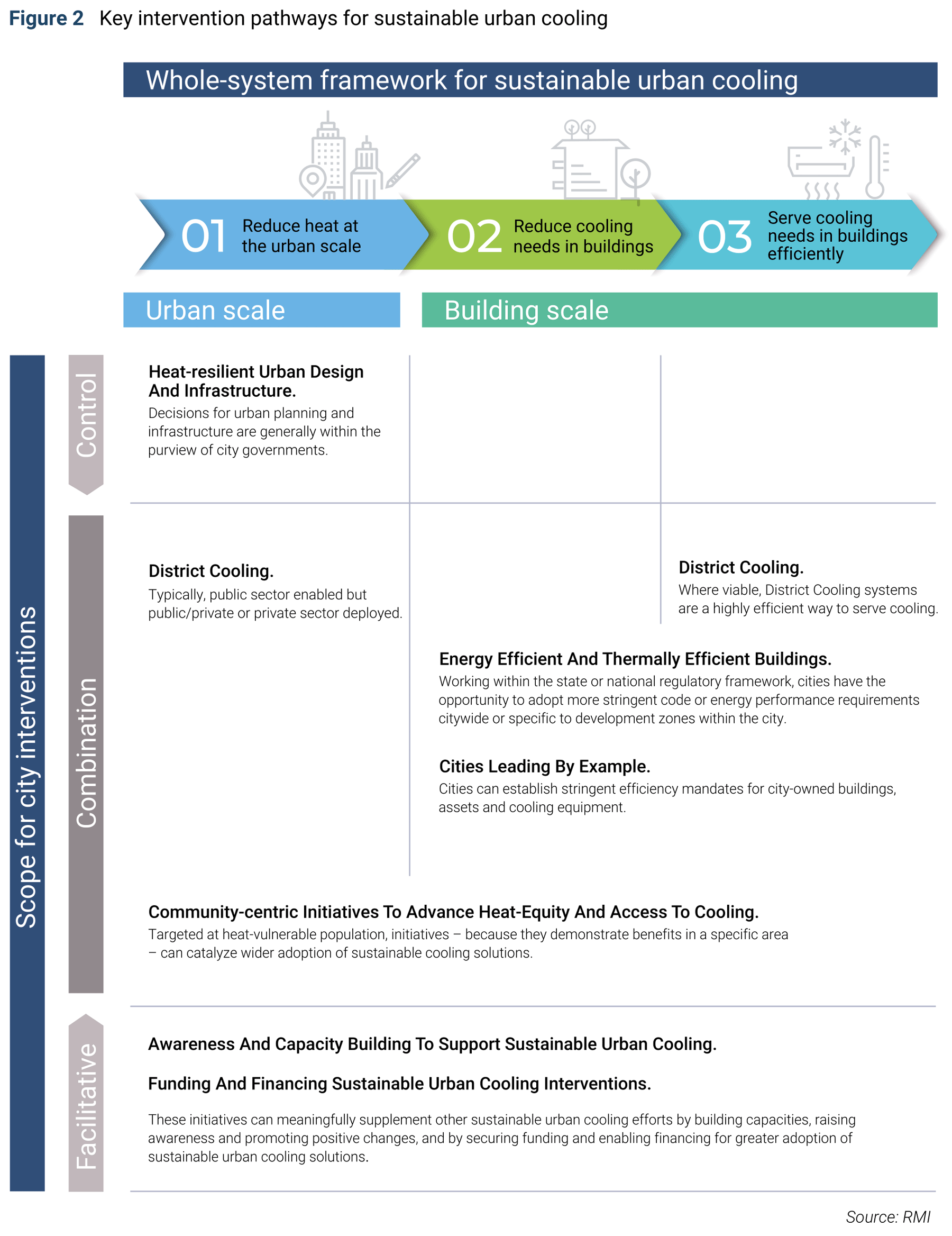 Figure 2 Key intervention pathways for sustainable urban cooling

Whole-system framework for sustainable urban cooling

01 Reduce heat at the urban scale

02 Reduce cooling needs in buildings

03 Serve cooling needs in buildings efficiently

Urban scale

Building scale

Scope for city interventions

Control

Heat-resilient Urban Design And Infrastructure.
Decisions for urban planning and infrastructure are generally within the purview of city governments.

Combination

District Cooling.
Typically, public sector enabled but public/private or private sector deployed.

District Cooling.
Where viable, District Cooling systems are a highly efficient way to serve cooling.

Energy Efficient And Thermally Efficient Buildings.
Working within the state or national regulatory framework, cities have the opportunity to adopt more stringent code or energy performance requirements citywide or specific to development zones within the city.

Cities Leading By Example.
Cities can establish stringent efficiency mandates for city-owned buildings, assets and cooling equipment.

Community-centric Initiatives To Advance Heat-Equity And Access To Cooling.
Targeted at heat-vulnerable population, initiatives – because they demonstrate benefits in a specific area – can catalyze wider adoption of sustainable cooling solutions.

Facilitative

Awareness And Capacity Building To Support Sustainable Urban Cooling.

Funding And Financing Sustainable Urban Cooling Interventions.

These initiatives can meaningfully supplement other sustainable urban cooling efforts by building capacities, raising awareness and promoting positive changes, and by securing funding and enabling financing for greater adoption of sustainable urban cooling solutions.

Source: RMI